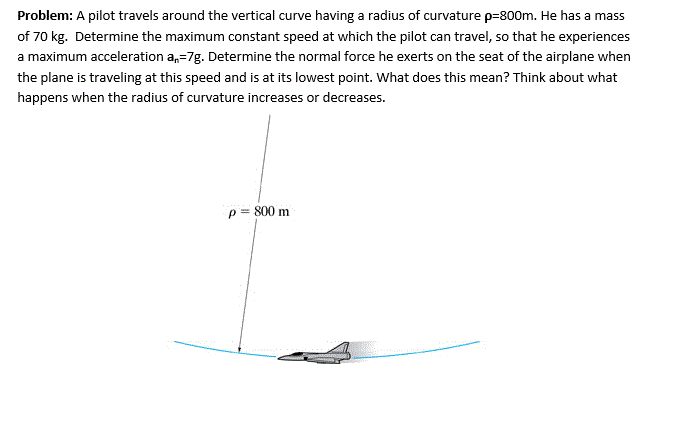 **Problem:** A pilot travels around the vertical curve having a radius of curvature ρ=800m. He has a mass of 70 kg. Determine the maximum constant speed at which the pilot can travel, so that he experiences a maximum acceleration $a_n$=7g. Determine the normal force he exerts on the seat of the airplane when the plane is traveling at this speed and is at its lowest point. What does this mean? Think about what happens when the radius of curvature increases or decreases.

$\rho = 800$ m